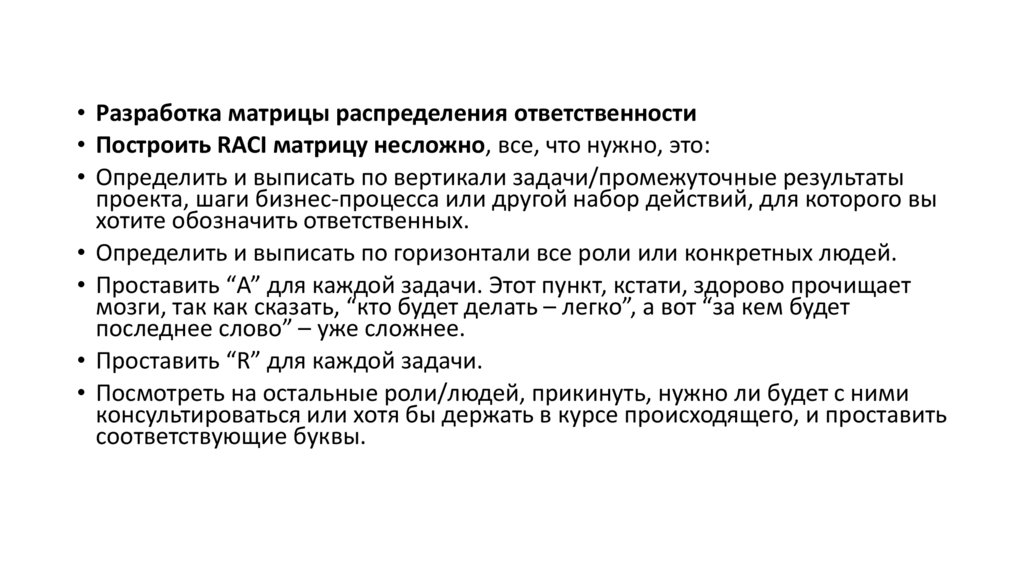 • Разработка матрицы распределения ответственности
• Построить RACI матрицу несложно, все, что нужно, это:
• Определить и выписать по вертикали задачи/промежуточные результаты проекта, шаги бизнес-процесса или другой набор действий, для которого вы хотите обозначить ответственных.
• Определить и выписать по горизонтали все роли или конкретных людей.
• Проставить “A” для каждой задачи. Этот пункт, кстати, здорово прочищает мозги, так как сказать, “кто будет делать – легко”, а вот “за кем будет последнее слово” – уже сложнее.
• Проставить “R” для каждой задачи.
• Посмотреть на остальные роли/людей, прикинуть, нужно ли будет с ними консультироваться или хотя бы держать в курсе происходящего, и проставить соответствующие буквы.